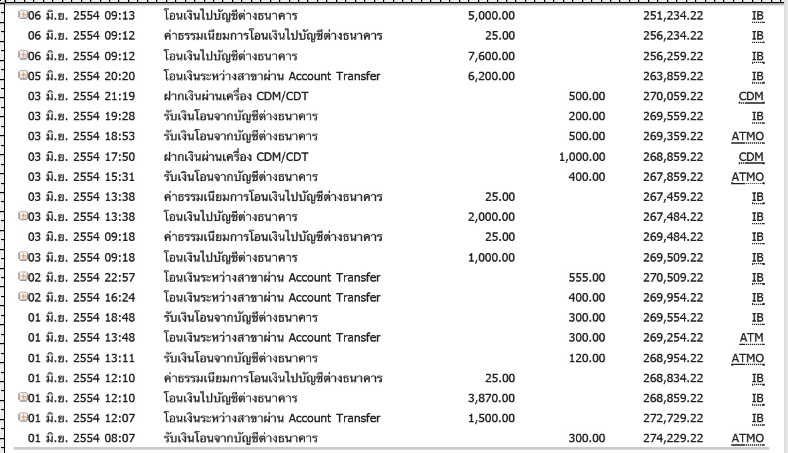 | | | | | | |
|---|---|---|---|---|---|
| 06 มิ.ย. 2554 09:13 | โอนเงินไปบัญชีต่างธนาคาร | 5,000.00 | | 251,234.22 | IB |
| 06 มิ.ย. 2554 09:12 | ค่าธรรมเนียมการโอนเงินไปบัญชีต่างธนาคาร | 25.00 | | 256,234.22 | IB |
| 06 มิ.ย. 2554 09:12 | โอนเงินไปบัญชีต่างธนาคาร | 7,600.00 | | 256,259.22 | IB |
| 05 มิ.ย. 2554 20:20 | โอนเงินระหว่างสาขาผ่าน Account Transfer | 6,200.00 | | 263,859.22 | IB |
| 03 มิ.ย. 2554 21:19 | ฝากเงินผ่านเครื่อง CDM/CDT | | 500.00 | 270,059.22 | CDM |
| 03 มิ.ย. 2554 19:28 | รับเงินโอนจากบัญชีต่างธนาคาร | | 200.00 | 269,559.22 | IB |
| 03 มิ.ย. 2554 18:53 | รับเงินโอนจากบัญชีต่างธนาคาร | | 500.00 | 269,359.22 | ATMO |
| 03 มิ.ย. 2554 17:50 | ฝากเงินผ่านเครื่อง CDM/CDT | | 1,000.00 | 268,859.22 | CDM |
| 03 มิ.ย. 2554 15:31 | รับเงินโอนจากบัญชีต่างธนาคาร | | 400.00 | 267,859.22 | ATMO |
| 03 มิ.ย. 2554 13:38 | ค่าธรรมเนียมการโอนเงินไปบัญชีต่างธนาคาร | 25.00 | | 267,459.22 | IB |
| 03 มิ.ย. 2554 13:38 | โอนเงินไปบัญชีต่างธนาคาร | 2,000.00 | | 267,484.22 | IB |
| 03 มิ.ย. 2554 09:18 | ค่าธรรมเนียมการโอนเงินไปบัญชีต่างธนาคาร | 25.00 | | 269,484.22 | IB |
| 03 มิ.ย. 2554 09:18 | โอนเงินไปบัญชีต่างธนาคาร | 1,000.00 | | 269,509.22 | IB |
| 02 มิ.ย. 2554 22:57 | โอนเงินระหว่างสาขาผ่าน Account Transfer | | 555.00 | 270,509.22 | IB |
| 02 มิ.ย. 2554 16:24 | โอนเงินระหว่างสาขาผ่าน Account Transfer | | 400.00 | 269,954.22 | IB |
| 01 มิ.ย. 2554 18:48 | รับเงินโอนจากบัญชีต่างธนาคาร | | 300.00 | 269,554.22 | IB |
| 01 มิ.ย. 2554 13:48 | โอนเงินระหว่างสาขาผ่าน Account Transfer | | 300.00 | 269,254.22 | ATM |
| 01 มิ.ย. 2554 13:11 | รับเงินโอนจากบัญชีต่างธนาคาร | | 120.00 | 268,954.22 | ATMO |
| 01 มิ.ย. 2554 12:10 | ค่าธรรมเนียมการโอนเงินไปบัญชีต่างธนาคาร | 25.00 | | 268,834.22 | IB |
| 01 มิ.ย. 2554 12:10 | โอนเงินไปบัญชีต่างธนาคาร | 3,870.00 | | 268,859.22 | IB |
| 01 มิ.ย. 2554 12:07 | โอนเงินระหว่างสาขาผ่าน Account Transfer | 1,500.00 | | 272,729.22 | IB |
| 01 มิ.ย. 2554 08:07 | รับเงินโอนจากบัญชีต่างธนาคาร | | 300.00 | 274,229.22 | ATMO |